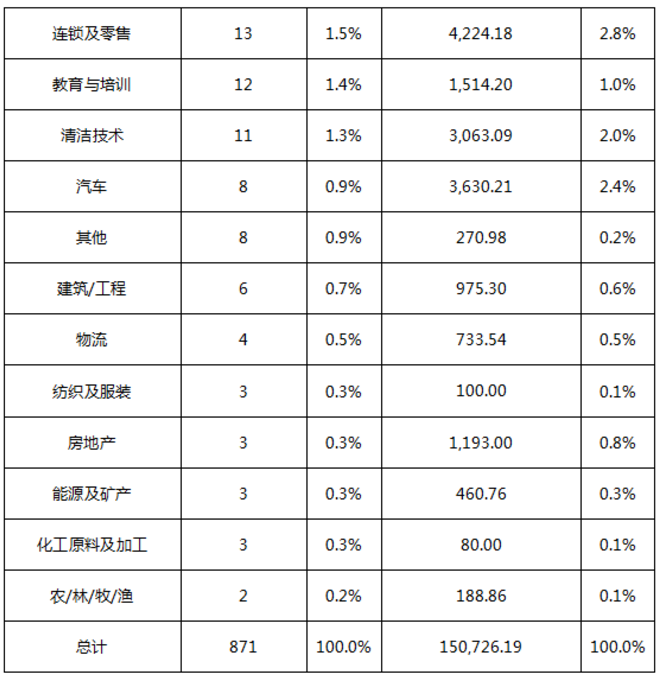 | 连锁及零售 | 13 | 1.5% | 4,224.18 | 2.8% |
|---|---|---|---|---|
| 教育与培训 | 12 | 1.4% | 1,514.20 | 1.0% |
| 清洁技术 | 11 | 1.3% | 3,063.09 | 2.0% |
| 汽车 | 8 | 0.9% | 3,630.21 | 2.4% |
| 其他 | 8 | 0.9% | 270.98 | 0.2% |
| 建筑/工程 | 6 | 0.7% | 975.30 | 0.6% |
| 物流 | 4 | 0.5% | 733.54 | 0.5% |
| 纺织及服装 | 3 | 0.3% | 100.00 | 0.1% |
| 房地产 | 3 | 0.3% | 1,193.00 | 0.8% |
| 能源及矿产 | 3 | 0.3% | 460.76 | 0.3% |
| 化工原料及加工 | 3 | 0.3% | 80.00 | 0.1% |
| 农/林/牧/渔 | 2 | 0.2% | 188.86 | 0.1% |
| 总计 | 871 | 100.0% | 150,726.19 | 100.0% |